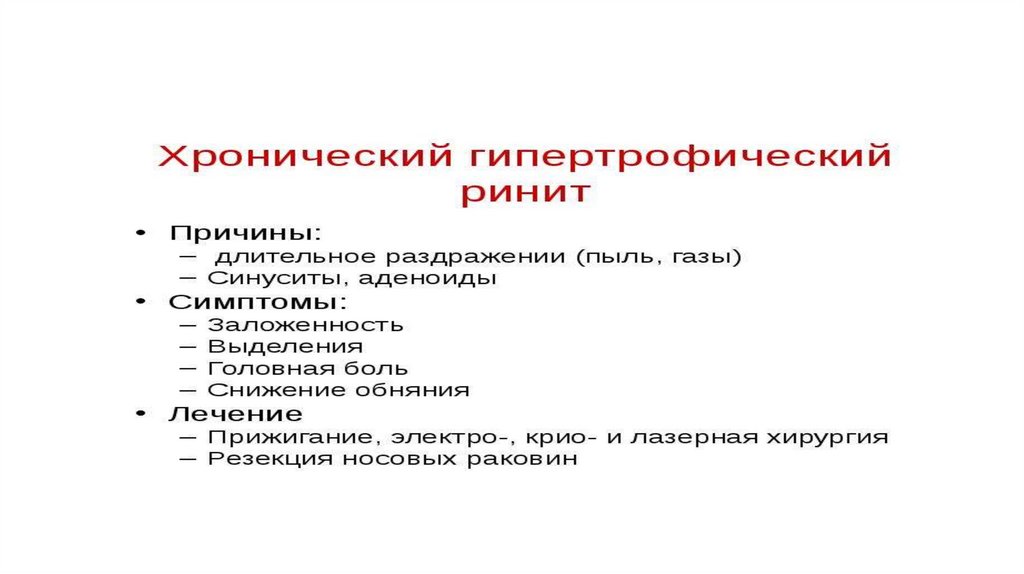 Хронический гипертрофический ринит

• Причины:
– длительное раздражении (пыль, газы)
– Синуситы, аденоиды
• Симптомы:
– Заложенность
– Выделения
– Головная боль
– Снижение обняния
• Лечение
– Прижигание, электро-, крио- и лазерная хирургия
– Резекция носовых раковин